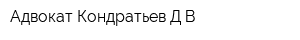 Адвокат Кондратьев Д В